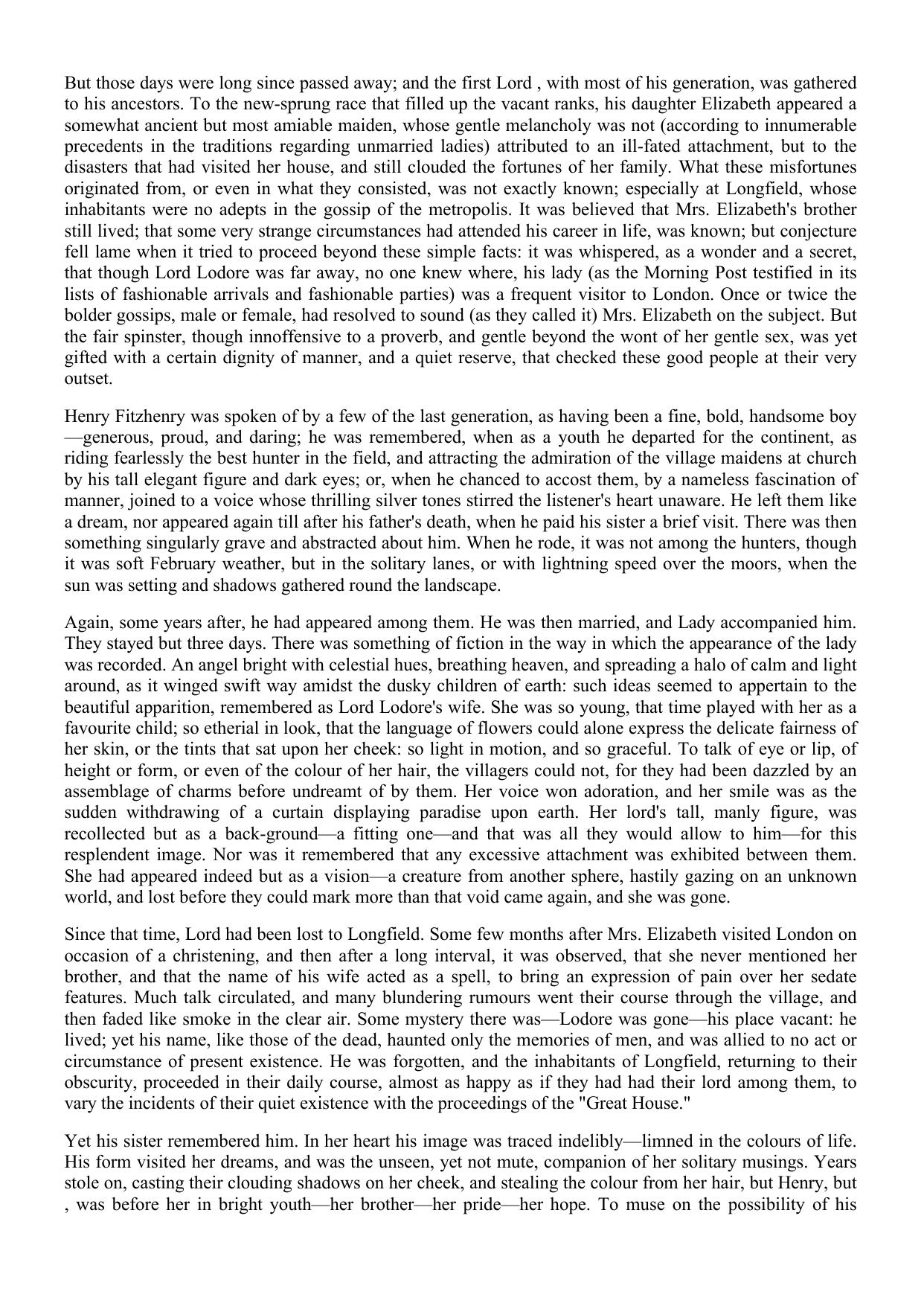 But those days were long since passed away; and the first Lord , with most of his generation, was gathered to his ancestors. To the new-sprung race that filled up the vacant ranks, his daughter Elizabeth appeared a somewhat ancient but most amiable maiden, whose gentle melancholy was not (according to innumerable precedents in the traditions regarding unmarried ladies) attributed to an ill-fated attachment, but to the disasters that had visited her house, and still clouded the fortunes of her family. What these misfortunes originated from, or even in what they consisted, was not exactly known; especially at Longfield, whose inhabitants were no adepts in the gossip of the metropolis. It was believed that Mrs. Elizabeth's brother still lived; that some very strange circumstances had attended his career in life, was known; but conjecture fell lame when it tried to proceed beyond these simple facts: it was whispered, as a wonder and a secret, that though Lord Lodore was far away, no one knew where, his lady (as the Morning Post testified in its lists of fashionable arrivals and fashionable parties) was a frequent visitor to London. Once or twice the bolder gossips, male or female, had resolved to sound (as they called it) Mrs. Elizabeth on the subject. But the fair spinster, though innoffensive to a proverb, and gentle beyond the wont of her gentle sex, was yet gifted with a certain dignity of manner, and a quiet reserve, that checked these good people at their very outset.

Henry Fitzhenry was spoken of by a few of the last generation, as having been a fine, bold, handsome boy—generous, proud, and daring; he was remembered, when as a youth he departed for the continent, as riding fearlessly the best hunter in the field, and attracting the admiration of the village maidens at church by his tall elegant figure and dark eyes; or, when he chanced to accost them, by a nameless fascination of manner, joined to a voice whose thrilling silver tones stirred the listener's heart unaware. He left them like a dream, nor appeared again till after his father's death, when he paid his sister a brief visit. There was then something singularly grave and abstracted about him. When he rode, it was not among the hunters, though it was soft February weather, but in the solitary lanes, or with lightning speed over the moors, when the sun was setting and shadows gathered round the landscape.

Again, some years after, he had appeared among them. He was then married, and Lady accompanied him. They stayed but three days. There was something of fiction in the way in which the appearance of the lady was recorded. An angel bright with celestial hues, breathing heaven, and spreading a halo of calm and light around, as it winged swift way amidst the dusky children of earth: such ideas seemed to appertain to the beautiful apparition, remembered as Lord Lodore's wife. She was so young, that time played with her as a favourite child; so etherial in look, that the language of flowers could alone express the delicate fairness of her skin, or the tints that sat upon her cheek: so light in motion, and so graceful. To talk of eye or lip, of height or form, or even of the colour of her hair, the villagers could not, for they had been dazzled by an assemblage of charms before undreamt of by them. Her voice won adoration, and her smile was as the sudden withdrawing of a curtain displaying paradise upon earth. Her lord's tall, manly figure, was recollected but as a back-ground—a fitting one—and that was all they would allow to him—for this resplendent image. Nor was it remembered that any excessive attachment was exhibited between them. She had appeared indeed but as a vision—a creature from another sphere, hastily gazing on an unknown world, and lost before they could mark more than that void came again, and she was gone.

Since that time, Lord had been lost to Longfield. Some few months after Mrs. Elizabeth visited London on occasion of a christening, and then after a long interval, it was observed, that she never mentioned her brother, and that the name of his wife acted as a spell, to bring an expression of pain over her sedate features. Much talk circulated, and many blundering rumours went their course through the village, and then faded like smoke in the clear air. Some mystery there was—Lodore was gone—his place vacant: he lived; yet his name, like those of the dead, haunted only the memories of men, and was allied to no act or circumstance of present existence. He was forgotten, and the inhabitants of Longfield, returning to their obscurity, proceeded in their daily course, almost as happy as if they had had their lord among them, to vary the incidents of their quiet existence with the proceedings of the "Great House."

Yet his sister remembered him. In her heart his image was traced indelibly—limned in the colours of life. His form visited her dreams, and was the unseen, yet not mute, companion of her solitary musings. Years stole on, casting their clouding shadows on her cheek, and stealing the colour from her hair, but Henry, but , was before her in bright youth—her brother—her pride—her hope. To muse on the possibility of his